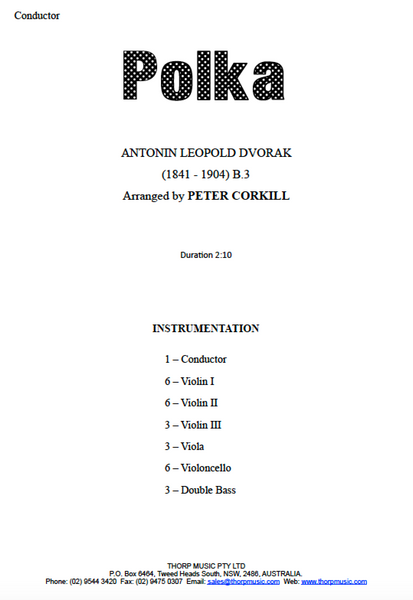 Conductor

Polka

ANTONIN LEOPOLD DVORAK

(1841 - 1904) B.3

Arranged by PETER CORKILL

Duration 2:10

INSTRUMENTATION

1 – Conductor

6 – Violin I

6 – Violin II

3 – Violin III

3 – Viola

6 – Violoncello

3 – Double Bass

THORP MUSIC PTY LTD
P.O. Box 6464, Tweed Heads South, NSW, 2486, AUSTRALIA.
Phone: (02) 9544 3420 Fax: (02) 9475 0307 Email: sales@thorpmusic.com Web: www.thorpmusic.com